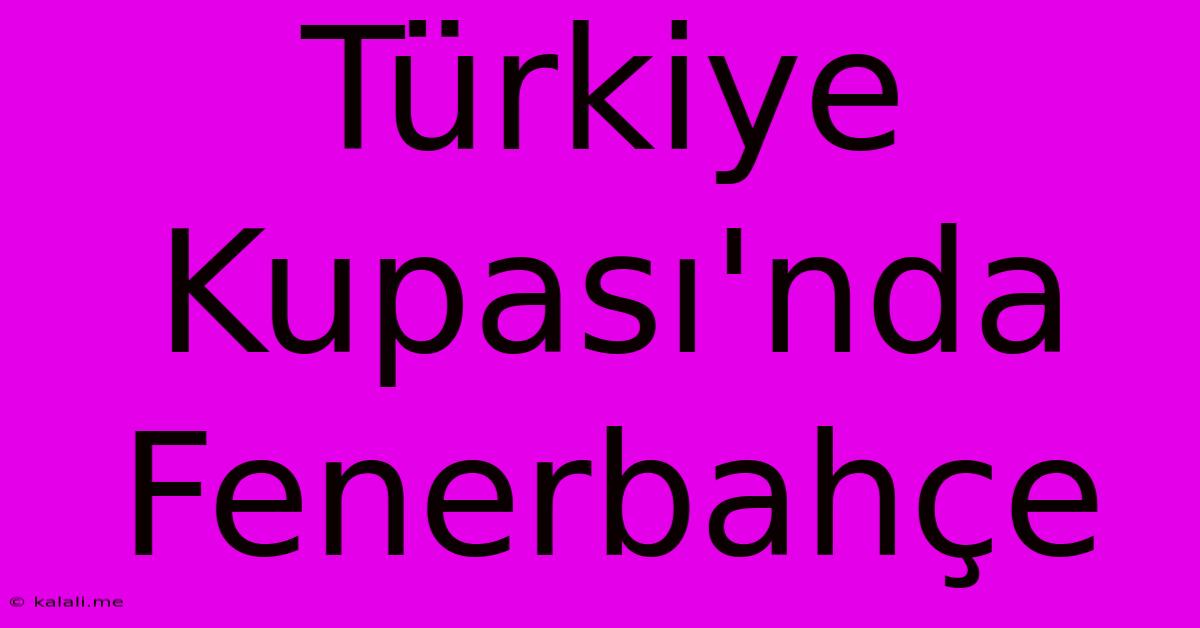 Türkiye Kupası'nda Fenerbahçe

© kalali.me